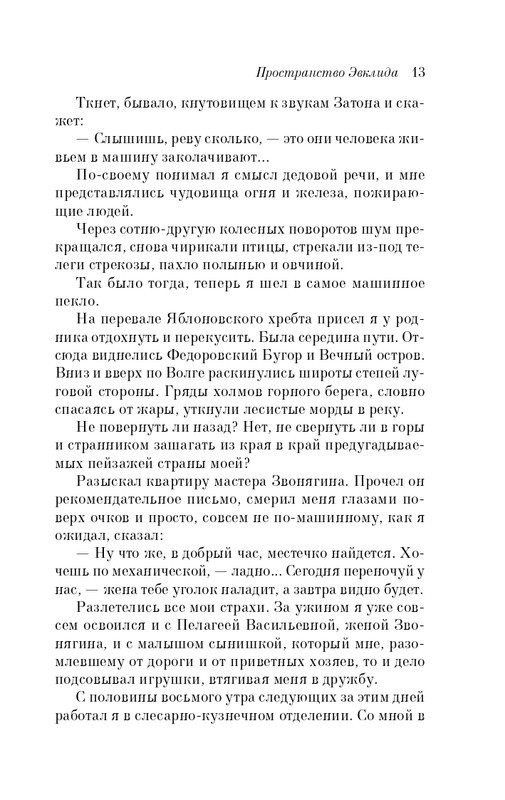 Пространство Эвклида 13

Ткнет, бывало, кнутовищем к звукам Затона и скажет:

— Слышишь, реву сколько, — это они человека живьем в машину заколачивают...

По-своему понимал я смысл дедовой речи, и мне представлялись чудовища огня и железа, пожирающие людей.

Через сотню-другую колесных поворотов шум прекращался, снова чирикали птицы, стрекали из-под телеги стрекозы, пахло полынью и овчиной.

Так было тогда, теперь я шел в самое машинное пекло.

На перевале Яблоновского хребта присел я у родника отдохнуть и перекусить. Была середина пути. Отсюда виднелись Федоровский Бугор и Вечный остров. Вниз и вверх по Волге раскинулись широты степей луговой стороны. Гряды холмов горного берега, словно спасаясь от жары, уткнули лесистые морды в реку.

Не повернуть ли назад? Нет, не свернуть ли в горы и странником зашагать из края в край предугадываемых пейзажей страны моей?

Разыскал квартиру мастера Звонягина. Прочел он рекомендательное письмо, смерил меня глазами поверх очков и просто, совсем не по-машинному, как я ожидал, сказал:

— Ну что же, в добрый час, местечко найдется. Хочешь по механической, — ладно... Сегодня переночуй у нас, — жена тебе уголок наладит, а завтра видно будет.

Разлетелись все мои страхи. За ужином я уже совсем освоился и с Пелагеей Васильевной, женой Звонягина, и с малышом сынишкой, который мне, разомлевшему от дороги и от приветных хозяев, то и дело подсовывал игрушки, втягивая меня в дружбу.

С половины восьмого утра следующих за этим дней работал я в слесарно-кузнечном отделении. Со мной в